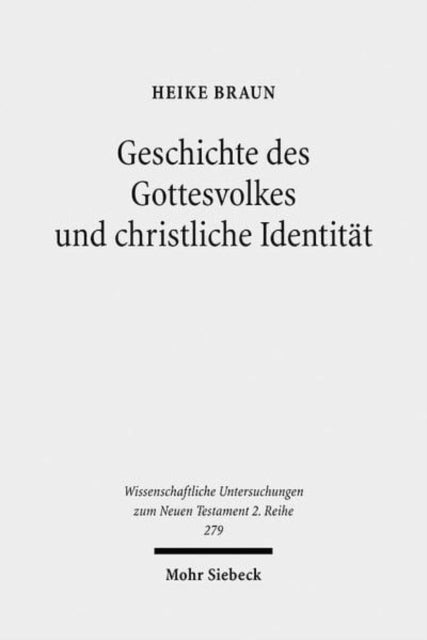 HEIKE BRAUN

Geschichte des Gottesvolkes und christliche Identität

Wissenschaftliche Untersuchungen zum Neuen Testament 2. Reihe 279

Mohr Siebeck